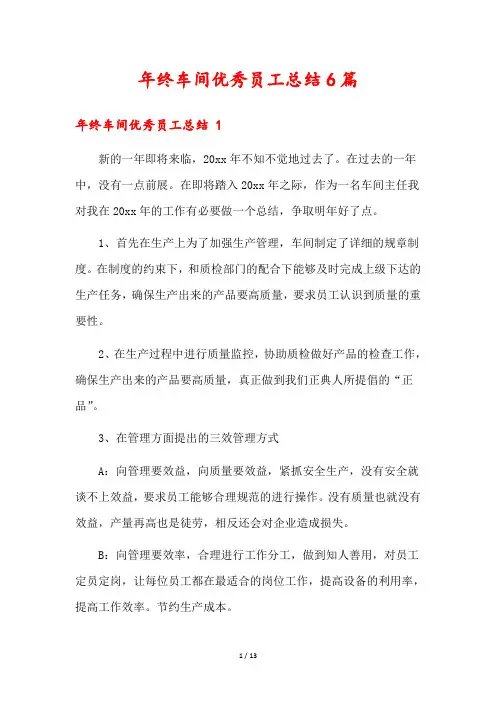 年终车间优秀员工总结6篇

年终车间优秀员工总结 1

新的一年即将来临，20xx年不知不觉地过去了。在过去的一年中，没有一点前展。在即将踏入20xx年之际，作为一名车间主任我对我在20xx年的工作有必要做一个总结，争取明年好了点。

1、首先在生产上为了加强生产管理，车间制定了详细的规章制度。在制度的约束下，和质检部门的配合下能够及时完成上级下达的生产任务，确保生产出来的产品要高质量，要求员工认识到质量的重要性。

2、在生产过程中进行质量监控，协助质检做好产品的检查工作，确保生产出来的产品要高质量，真正做到我们正典人所提倡的“正品”。

3、在管理方面提出的三效管理方式

A：向管理要效益，向质量要效益，紧抓安全生产，没有安全就谈不上效益，要求员工能够合理规范的进行操作。没有质量也就没有效益，产量再高也是徒劳，相反还会对企业造成损失。

B：向管理要效率，合理进行工作分工，做到知人善用，对员工定员定岗，让每位员工都在最适合的岗位工作，提高设备的利用率，提高工作效率。节约生产成本。

1 / 13